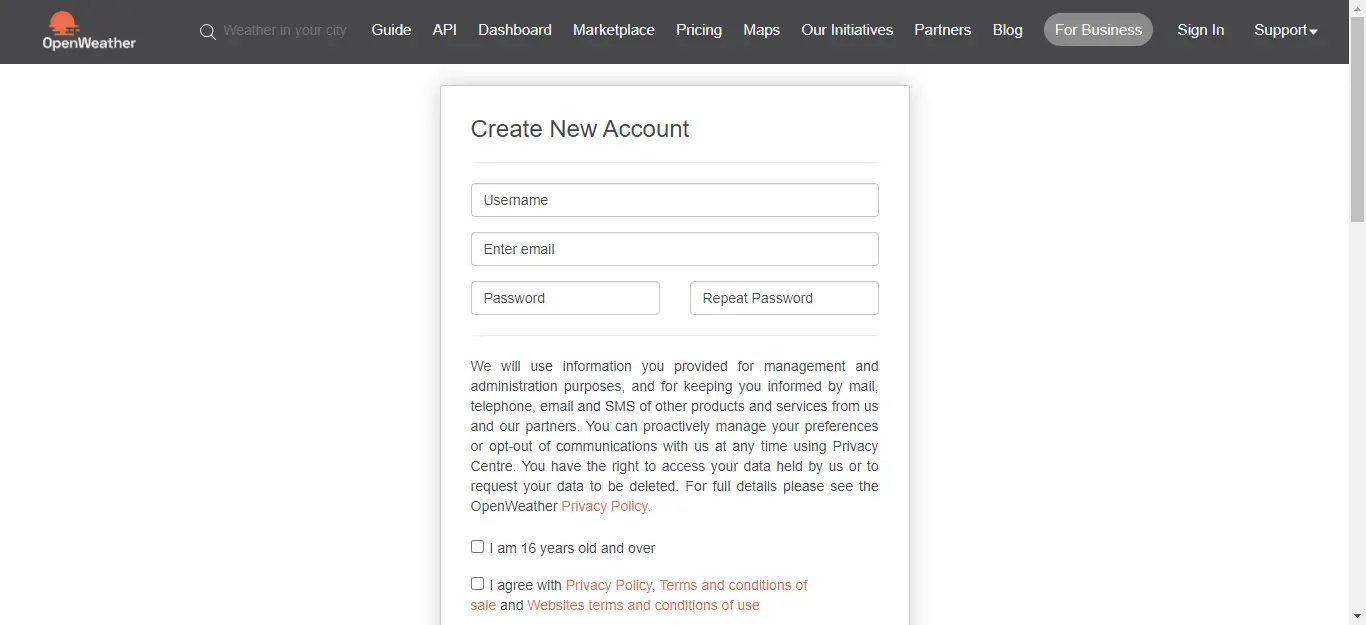 OpenWeather

Weather in your city

Guide API Dashboard Marketplace Pricing Maps Our Initiatives Partners Blog For Business Sign In Support

Create New Account

Username

Enter email

Password

Repeat Password

We will use information you provided for management and administration purposes, and for keeping you informed by mail, telephone, email and SMS of other products and services from us and our partners. You can proactively manage your preferences or opt-out of communications with us at any time using Privacy Centre. You have the right to access your data held by us or to request your data to be deleted. For full details please see the OpenWeather Privacy Policy.

I am 16 years old and over

I agree with Privacy Policy, Terms and conditions of sale and Websites terms and conditions of use